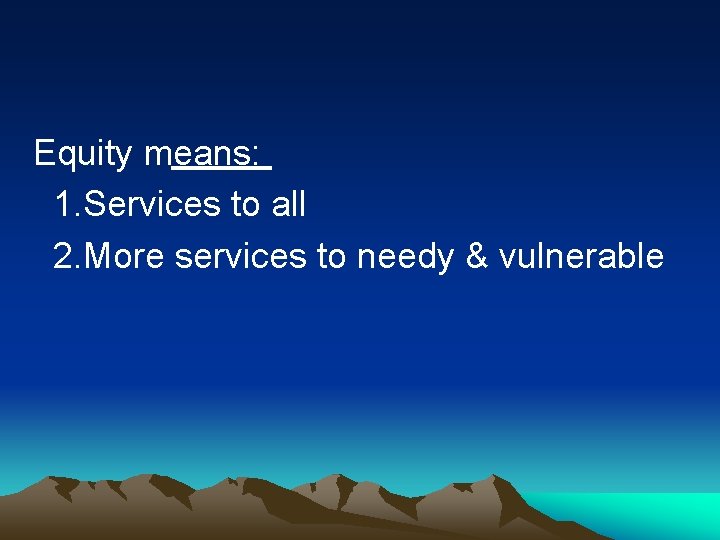 Equity means:

1.Services to all

2.More services to needy & vulnerable